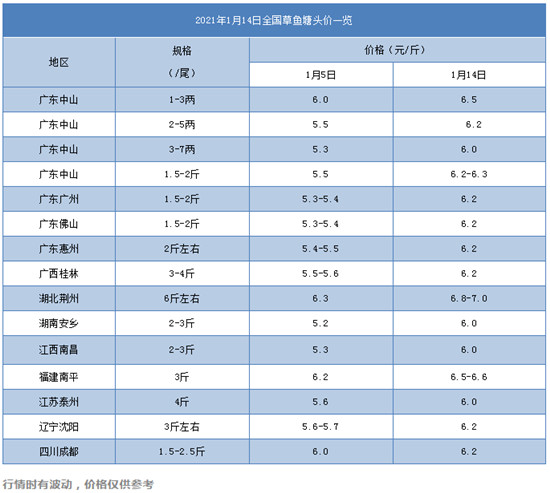 2021年1月14日全国草鱼塘头价一览

| 地区 | 规格（/尾） | 价格（元/斤） 1月5日 | 价格（元/斤） 1月14日 |
|---|---|---|---|
| 广东中山 | 1-3两 | 6.0 | 6.5 |
| 广东中山 | 2-5两 | 5.5 | 6.2 |
| 广东中山 | 3-7两 | 5.3 | 6.0 |
| 广东中山 | 1.5-2斤 | 5.5 | 6.2-6.3 |
| 广东广州 | 1.5-2斤 | 5.3-5.4 | 6.2 |
| 广东佛山 | 1.5-2斤 | 5.3-5.4 | 6.2 |
| 广东惠州 | 2斤左右 | 5.4-5.5 | 6.2 |
| 广西桂林 | 3-4斤 | 5.5-5.6 | 6.2 |
| 湖北荆州 | 6斤左右 | 6.3 | 6.8-7.0 |
| 湖南安乡 | 2-3斤 | 5.2 | 6.0 |
| 江西南昌 | 2-3斤 | 5.3 | 6.0 |
| 福建南平 | 3斤 | 6.2 | 6.5-6.6 |
| 江苏泰州 | 4斤 | 5.6 | 6.0 |
| 辽宁沈阳 | 3斤左右 | 5.6-5.7 | 6.2 |
| 四川成都 | 1.5-2.5斤 | 6.0 | 6.2 |

行情时有波动，价格仅供参考